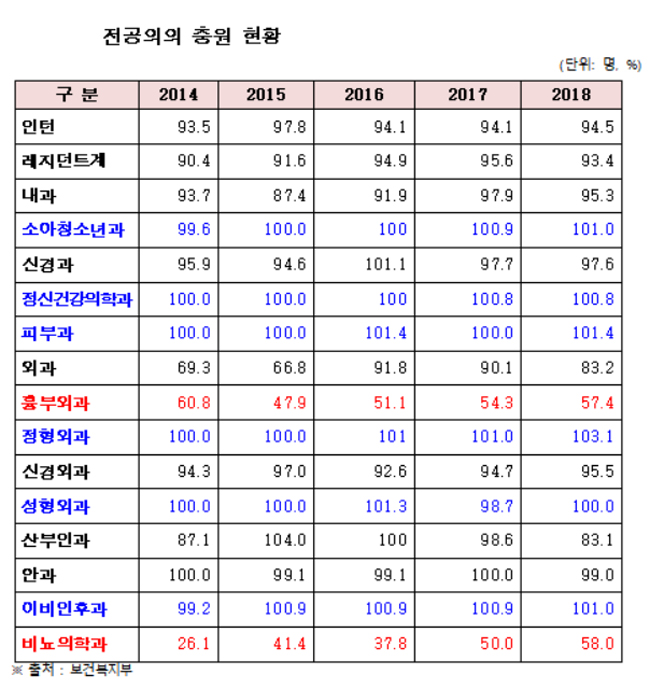 전공의의 충원 현황

(단위: 명, %)

| 구 분 | 2014 | 2015 | 2016 | 2017 | 2018 |
|---|---|---|---|---|---|
| 인턴 | 93.5 | 97.8 | 94.1 | 94.1 | 94.5 |
| 레지던트계 | 90.4 | 91.6 | 94.9 | 95.6 | 93.4 |
| 내과 | 93.7 | 87.4 | 91.9 | 97.9 | 95.3 |
| 소아청소년과 | 99.6 | 100.0 | 100 | 100.9 | 101.0 |
| 신경과 | 95.9 | 94.6 | 101.1 | 97.7 | 97.6 |
| 정신건강의학과 | 100.0 | 100.0 | 100 | 100.8 | 100.8 |
| 피부과 | 100.0 | 100.0 | 101.4 | 100.0 | 101.4 |
| 외과 | 69.3 | 66.8 | 91.8 | 90.1 | 83.2 |
| 흉부외과 | 60.8 | 47.9 | 51.1 | 54.3 | 57.4 |
| 정형외과 | 100.0 | 100.0 | 101 | 101.0 | 103.1 |
| 신경외과 | 94.3 | 97.0 | 92.6 | 94.7 | 95.5 |
| 성형외과 | 100.0 | 100.0 | 101.3 | 98.7 | 100.0 |
| 산부인과 | 87.1 | 104.0 | 100 | 98.6 | 83.1 |
| 안과 | 100.0 | 99.1 | 99.1 | 100.0 | 99.0 |
| 이비인후과 | 99.2 | 100.9 | 100.9 | 100.9 | 101.0 |
| 비뇨의학과 | 26.1 | 41.4 | 37.8 | 50.0 | 58.0 |

※ 출처 : 보건복지부